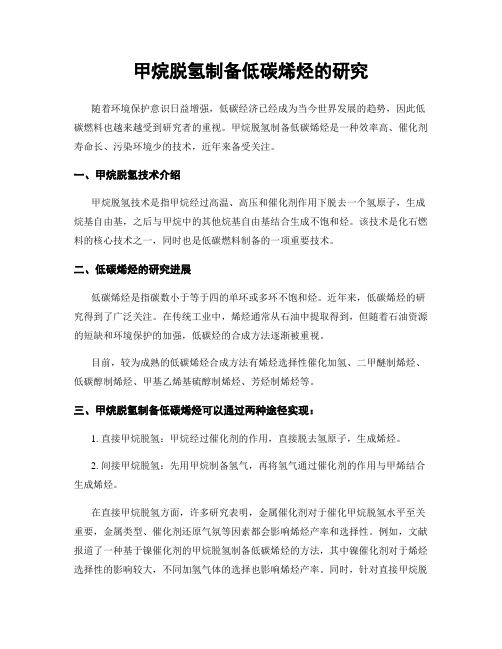 甲烷脱氢制备低碳烯烃的研究

随着环境保护意识日益增强，低碳经济已经成为当今世界发展的趋势，因此低碳燃料也越来越受到研究者的重视。甲烷脱氢制备低碳烯烃是一种效率高、催化剂寿命长、污染环境少的技术，近年来备受关注。

一、甲烷脱氢技术介绍

甲烷脱氢技术是指甲烷经过高温、高压和催化剂作用下脱去一个氢原子，生成烷基自由基，之后与甲烷中的其他烷基自由基结合生成不饱和烃。该技术是化石燃料的核心技术之一，同时也是低碳燃料制备的一项重要技术。

二、低碳烯烃的研究进展

低碳烯烃是指碳数小于等于四的单环或多环不饱和烃。近年来，低碳烯烃的研究得到了广泛关注。在传统工业中，烯烃通常从石油中提取得到，但随着石油资源的短缺和环境保护的加强，低碳烃的合成方法逐渐被重视。

目前，较为成熟的低碳烯烃合成方法有烯烃选择性催化加氢、二甲醚制烯烃、低碳醇制烯烃、甲基乙烯基硫醇制烯烃、芳烃制烯烃等。

三、甲烷脱氢制备低碳烯烃可以通过两种途径实现：

1. 直接甲烷脱氢：甲烷经过催化剂的作用，直接脱去氢原子，生成烯烃。

2. 间接甲烷脱氢：先用甲烷制备氢气，再将氢气通过催化剂的作用与甲烯结合生成烯烃。

在直接甲烷脱氢方面，许多研究表明，金属催化剂对于催化甲烷脱氢水平至关重要，金属类型、催化剂还原气氛等因素都会影响烯烃产率和选择性。例如，文献报道了一种基于镍催化剂的甲烷脱氢制备低碳烯烃的方法，其中镍催化剂对于烯烃选择性的影响较大，不同加氢气体的选择也影响烯烃产率。同时，针对直接甲烷脱